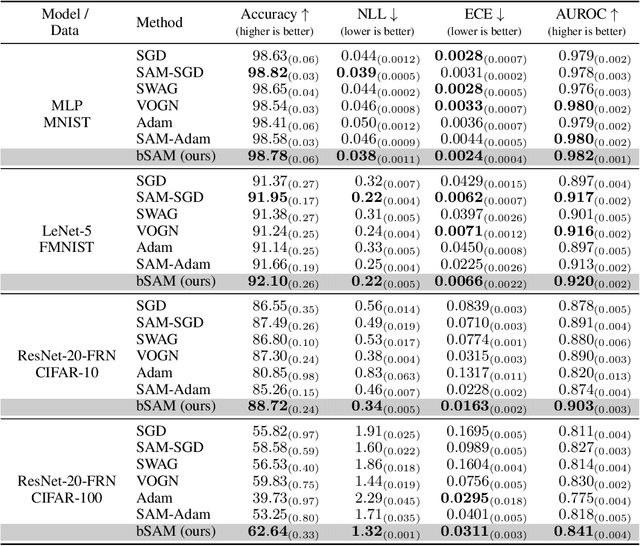 | Model / Data | Method | Accuracy ↑ (higher is better) | NLL ↓ (lower is better) | ECE ↓ (lower is better) | AUROC ↑ (higher is better) |
|---|---|---|---|---|---|
| MLP MNIST | SGD | $98.63_{(0.06)}$ | $0.044_{(0.0012)}$ | $\mathbf{0.0028}_{(0.0007)}$ | $0.979_{(0.002)}$ |
| | SAM-SGD | $\mathbf{98.82}_{(0.03)}$ | $\mathbf{0.039}_{(0.0005)}$ | $0.0031_{(0.0002)}$ | $0.978_{(0.003)}$ |
| | SWAG | $98.65_{(0.04)}$ | $0.044_{(0.0002)}$ | $\mathbf{0.0028}_{(0.0005)}$ | $0.976_{(0.003)}$ |
| | VOGN | $98.54_{(0.03)}$ | $0.046_{(0.0008)}$ | $\mathbf{0.0033}_{(0.0007)}$ | $\mathbf{0.980}_{(0.002)}$ |
| | Adam | $98.41_{(0.06)}$ | $0.050_{(0.0012)}$ | $0.0036_{(0.0007)}$ | $0.979_{(0.002)}$ |
| | SAM-Adam | $98.58_{(0.03)}$ | $0.046_{(0.0009)}$ | $0.0044_{(0.0005)}$ | $\mathbf{0.980}_{(0.002)}$ |
| | bSAM (ours) | $\mathbf{98.78}_{(0.06)}$ | $\mathbf{0.038}_{(0.0011)}$ | $\mathbf{0.0024}_{(0.0004)}$ | $\mathbf{0.982}_{(0.001)}$ |
| LeNet-5 FMNIST | SGD | $91.37_{(0.27)}$ | $0.32_{(0.007)}$ | $0.0429_{(0.0015)}$ | $0.897_{(0.004)}$ |
| | SAM-SGD | $\mathbf{91.95}_{(0.17)}$ | $\mathbf{0.22}_{(0.004)}$ | $\mathbf{0.0062}_{(0.0007)}$ | $\mathbf{0.917}_{(0.002)}$ |
| | SWAG | $91.38_{(0.27)}$ | $0.31_{(0.005)}$ | $0.0397_{(0.0026)}$ | $0.901_{(0.005)}$ |
| | VOGN | $91.24_{(0.25)}$ | $0.24_{(0.004)}$ | $\mathbf{0.0071}_{(0.0012)}$ | $\mathbf{0.916}_{(0.002)}$ |
| | Adam | $91.14_{(0.25)}$ | $0.33_{(0.005)}$ | $0.0450_{(0.0008)}$ | $0.897_{(0.005)}$ |
| | SAM-Adam | $91.66_{(0.19)}$ | $0.25_{(0.004)}$ | $0.0225_{(0.0026)}$ | $0.913_{(0.002)}$ |
| | bSAM (ours) | $\mathbf{92.10}_{(0.26)}$ | $\mathbf{0.22}_{(0.005)}$ | $\mathbf{0.0066}_{(0.0022)}$ | $\mathbf{0.920}_{(0.002)}$ |
| ResNet-20-FRN CIFAR-10 | SGD | $86.55_{(0.35)}$ | $0.56_{(0.014)}$ | $0.0839_{(0.003)}$ | $0.878_{(0.005)}$ |
| | SAM-SGD | $87.49_{(0.26)}$ | $0.49_{(0.019)}$ | $0.0710_{(0.003)}$ | $0.891_{(0.004)}$ |
| | SWAG | $86.80_{(0.10)}$ | $0.53_{(0.017)}$ | $0.0774_{(0.001)}$ | $0.880_{(0.006)}$ |
| | VOGN | $87.30_{(0.24)}$ | $0.38_{(0.004)}$ | $0.0315_{(0.003)}$ | $0.890_{(0.003)}$ |
| | Adam | $80.85_{(0.98)}$ | $0.83_{(0.063)}$ | $0.1317_{(0.011)}$ | $0.820_{(0.013)}$ |
| | SAM-Adam | $85.26_{(0.15)}$ | $0.46_{(0.007)}$ | $0.0228_{(0.002)}$ | $0.874_{(0.004)}$ |
| | bSAM (ours) | $\mathbf{88.72}_{(0.24)}$ | $\mathbf{0.34}_{(0.005)}$ | $\mathbf{0.0163}_{(0.002)}$ | $\mathbf{0.903}_{(0.003)}$ |
| ResNet-20-FRN CIFAR-100 | SGD | $55.82_{(0.97)}$ | $1.91_{(0.025)}$ | $0.1695_{(0.005)}$ | $0.811_{(0.004)}$ |
| | SAM-SGD | $58.58_{(0.59)}$ | $1.60_{(0.022)}$ | $0.0989_{(0.005)}$ | $0.827_{(0.003)}$ |
| | SWAG | $56.53_{(0.40)}$ | $1.86_{(0.018)}$ | $0.1604_{(0.004)}$ | $0.814_{(0.004)}$ |
| | VOGN | $59.83_{(0.75)}$ | $1.44_{(0.019)}$ | $0.0756_{(0.005)}$ | $0.830_{(0.002)}$ |
| | Adam | $39.73_{(0.97)}$ | $2.29_{(0.045)}$ | $\mathbf{0.0295}_{(0.018)}$ | $0.775_{(0.004)}$ |
| | SAM-Adam | $53.25_{(0.80)}$ | $1.71_{(0.035)}$ | $0.0401_{(0.005)}$ | $0.818_{(0.005)}$ |
| | bSAM (ours) | $\mathbf{62.64}_{(0.33)}$ | $\mathbf{1.32}_{(0.001)}$ | $\mathbf{0.0311}_{(0.003)}$ | $\mathbf{0.841}_{(0.004)}$ |